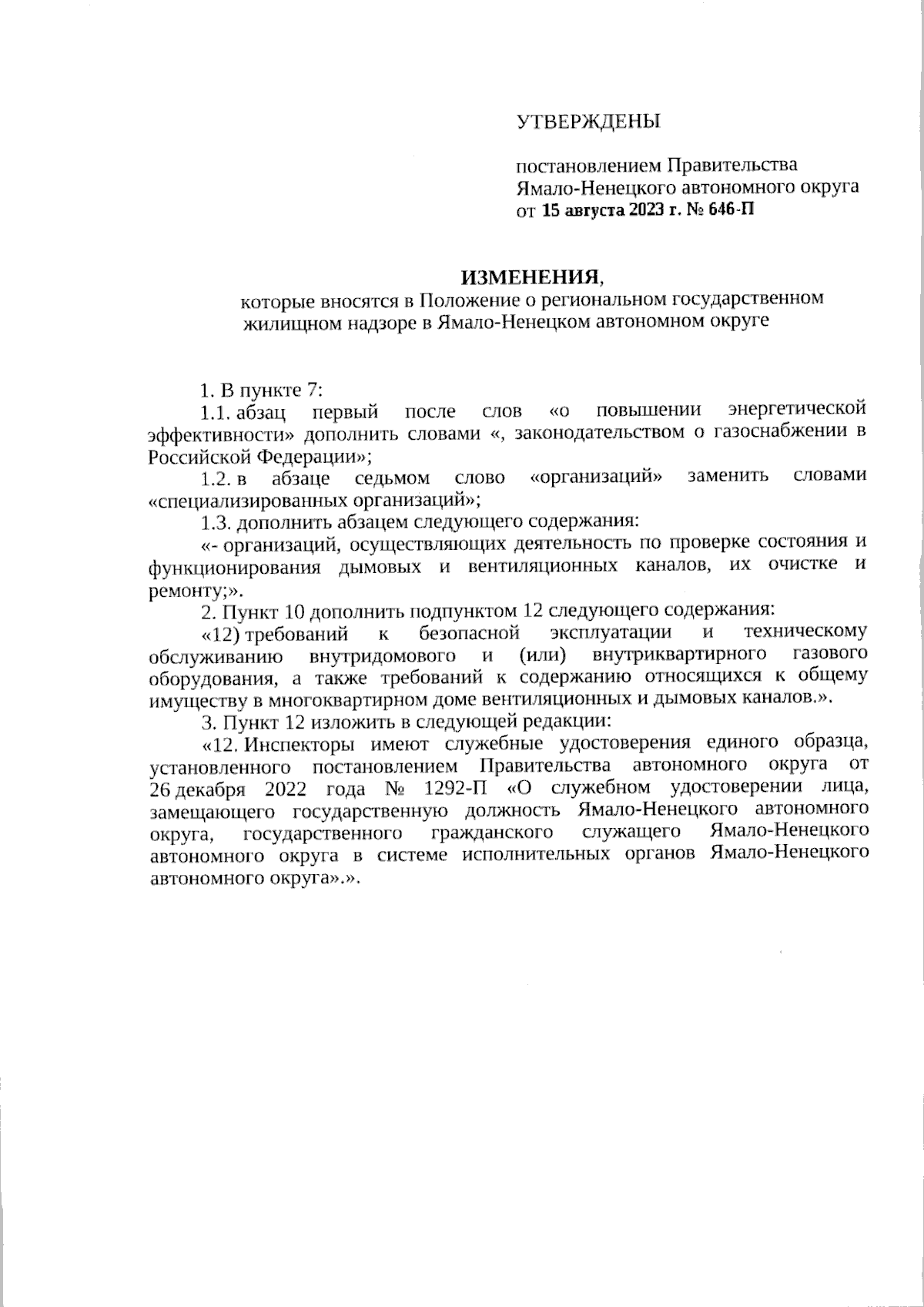 УТВЕРЖДЕНЫ

постановлением Правительства Ямало-Ненецкого автономного округа от 15 августа 2023 г. № 646-П

ИЗМЕНЕНИЯ,
которые вносятся в Положение о региональном государственном жилищном надзоре в Ямало-Ненецком автономном округе

1. В пункте 7:

1.1. абзац первый после слов «о повышении энергетической эффективности» дополнить словами «, законодательством о газоснабжении в Российской Федерации»;

1.2. в абзаце седьмом слово «организаций» заменить словами «специализированных организаций»;

1.3. дополнить абзацем следующего содержания:

«- организаций, осуществляющих деятельность по проверке состояния и функционирования дымовых и вентиляционных каналов, их очистке и ремонту;».

2. Пункт 10 дополнить подпунктом 12 следующего содержания:

«12) требований к безопасной эксплуатации и техническому обслуживанию внутридомового и (или) внутриквартирного газового оборудования, а также требований к содержанию относящихся к общему имуществу в многоквартирном доме вентиляционных и дымовых каналов.».

3. Пункт 12 изложить в следующей редакции:

«12. Инспекторы имеют служебные удостоверения единого образца, установленного постановлением Правительства автономного округа от 26 декабря 2022 года № 1292-П «О служебном удостоверении лица, замещающего государственную должность Ямало-Ненецкого автономного округа, государственного гражданского служащего Ямало-Ненецкого автономного округа в системе исполнительных органов Ямало-Ненецкого автономного округа».».